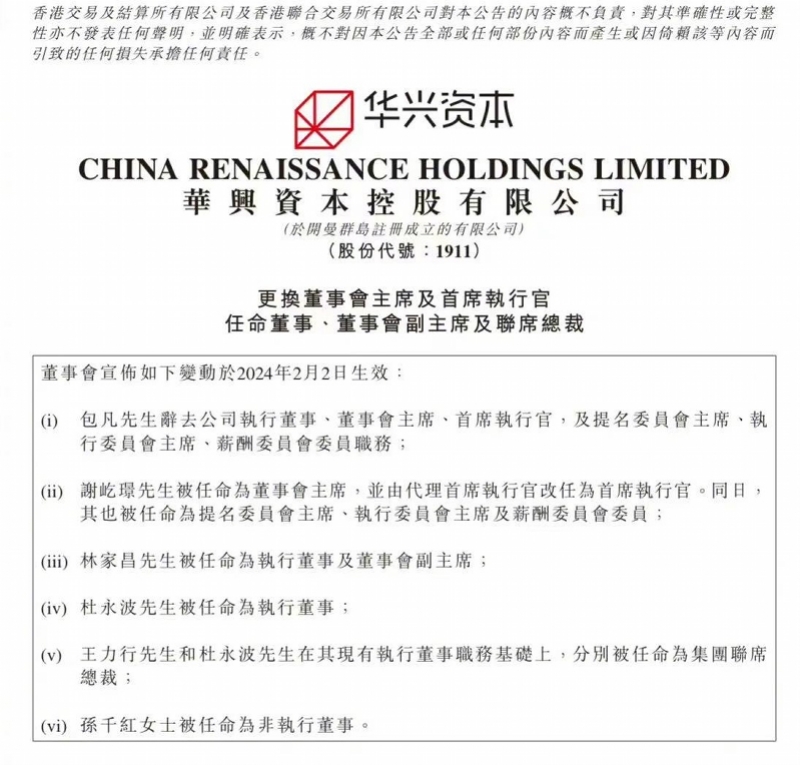 香港交易及結算所有限公司及香港聯合交易所有限公司對本公告的內容概不負責，對其準確性或完整性亦不發表任何聲明，並明確表示，概不對因本公告全部或任何部份內容而產生或因倚賴該等內容而引致的任何損失承擔任何責任。

华兴资本

CHINA RENAISSANCE HOLDINGS LIMITED
華興資本控股有限公司
(於開曼群島註冊成立的有限公司)
(股份代號：1911)

更換董事會主席及首席執行官
任命董事、董事會副主席及聯席總裁

董事會宣佈如下變動於2024年2月2日生效：

(i) 包凡先生辭去公司執行董事、董事會主席、首席執行官，及提名委員會主席、執行委員會主席、薪酬委員會委員職務；

(ii) 謝屹璟先生被任命為董事會主席，並由代理首席執行官改任為首席執行官。同日，其也被任命為提名委員會主席、執行委員會主席及薪酬委員會委員；

(iii) 林家昌先生被任命為執行董事及董事會副主席；

(iv) 杜永波先生被任命為執行董事；

(v) 王力行先生和杜永波先生在其現有執行董事職務基礎上，分別被任命為集團聯席總裁；

(vi) 孫千紅女士被任命為非執行董事。